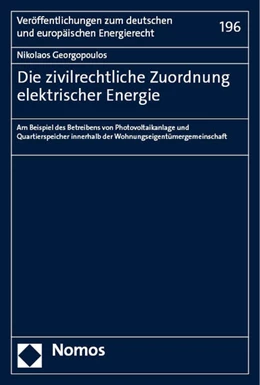 Veröffentlichungen zum deutschen und europäischen Energierecht

196

Nikolaos Georgopoulos

Die zivilrechtliche Zuordnung elektrischer Energie

Am Beispiel des Betreibens von Photovoltaikanlage und Quartierspeicher innerhalb der Wohnungseigentümergemeinschaft

Nomos